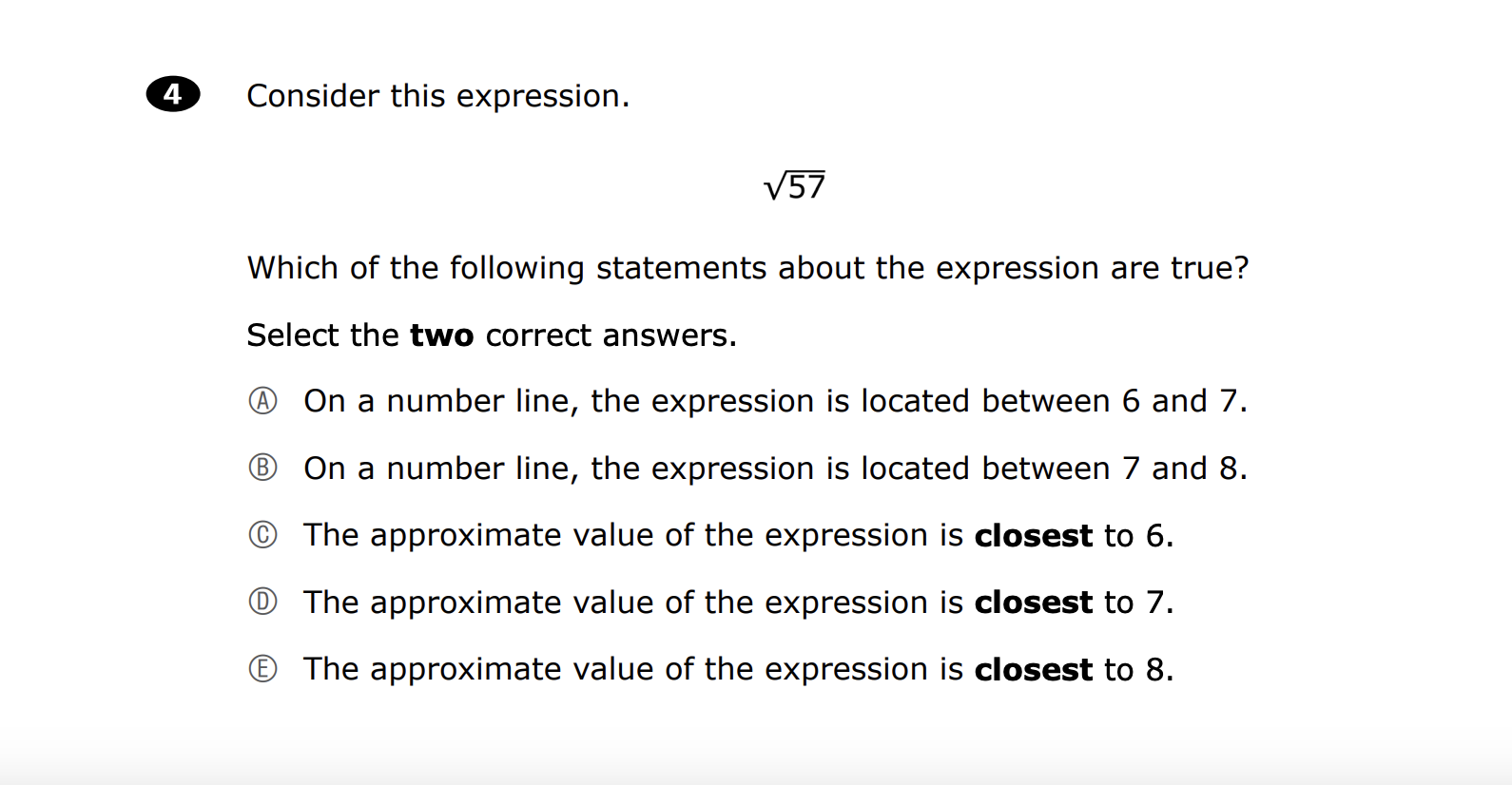 4 Consider this expression.

$\sqrt{57}$

Which of the following statements about the expression are true?

Select the two correct answers.

Ⓐ On a number line, the expression is located between 6 and 7.

Ⓑ On a number line, the expression is located between 7 and 8.

Ⓒ The approximate value of the expression is closest to 6.

Ⓓ The approximate value of the expression is closest to 7.

Ⓔ The approximate value of the expression is closest to 8.